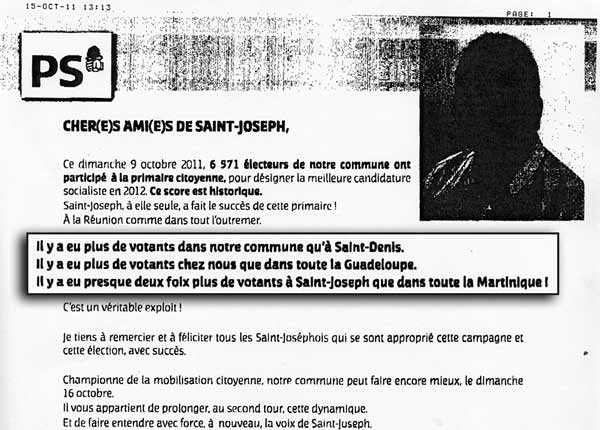 15-OCT-11 13:13

PAGE: 1

PS

CHER(E)S AMI(E)S DE SAINT-JOSEPH,

Ce dimanche 9 octobre 2011, 6 571 électeurs de notre commune ont participé à la primaire citoyenne, pour désigner la meilleure candidature socialiste en 2012. Ce score est historique.
Saint-Joseph, à elle seule, a fait le succès de cette primaire !
À la Réunion comme dans tout l'outremer.

Il y a eu plus de votants dans notre commune qu'à Saint-Denis.
Il y a eu plus de votants chez nous que dans toute la Guadeloupe.
Il y a eu presque deux foix plus de votants à Saint-Joseph que dans toute la Martinique !

C'est un véritable exploit !

Je tiens à remercier et à féliciter tous les Saint-Joséphois qui se sont approprié cette campagne et cette élection, avec succès.

Championne de la mobilisation citoyenne, notre commune peut faire encore mieux, le dimanche 16 octobre.
Il vous appartient de prolonger, au second tour, cette dynamique.
Et de faire entendre avec force, à nouveau, la voix de Saint-Joseph.